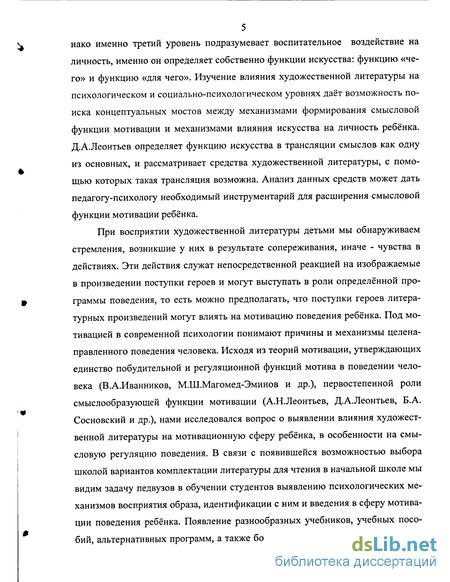 5

нако именно третий уровень подразумевает воспитательное воздействие на личность, именно он определяет собственно функции искусства: функцию «чего» и функцию «для чего». Изучение влияния художественной литературы на психологическом и социально-психологическом уровнях даёт возможность поиска концептуальных мостов между механизмами формирования смысловой функции мотивации и механизмами влияния искусства на личность ребёнка. Д.А.Леонтьев определяет функцию искусства в трансляции смыслов как одну из основных, и рассматривает средства художественной литературы, с помощью которых такая трансляция возможна. Анализ данных средств может дать педагогу-психологу необходимый инструментарий для расширения смысловой функции мотивации ребёнка.

При восприятии художественной литературы детьми мы обнаруживаем стремления, возникшие у них в результате сопереживания, иначе - чувства в действиях. Эти действия служат непосредственной реакцией на изображаемые в произведении поступки героев и могут выступать в роли определённой программы поведения, то есть можно предполагать, что поступки героев литературных произведений могут влиять на мотивацию поведения ребёнка. Под мотивацией в современной психологии понимают причины и механизмы целенаправленного поведения человека. Исходя из теорий мотивации, утверждающих единство побудительной и регуляционной функций мотива в поведении человека (В.А.Иванников, М.Ш.Магомед-Эминов и др.), первостепенной роли смыслообразующей функции мотивации (А.Н.Леонтьев, Д.А.Леонтьев, Б.А. Сосновский и др.), нами исследовался вопрос о выявлении влияния художественной литературы на мотивационную сферу ребёнка, в особенности на смысловую регуляцию поведения. В связи с появившейся возможностью выбора школой вариантов комплектации литературы для чтения в начальной школе мы видим задачу педвузов в обучении студентов выявлению психологических механизмов восприятия образа, идентификации с ним и введения в сферу мотивации поведения ребёнка. Появление разнообразных учебников, учебных пособий, альтернативных программ, а также бо

dsLib.net
библиотека диссертаций